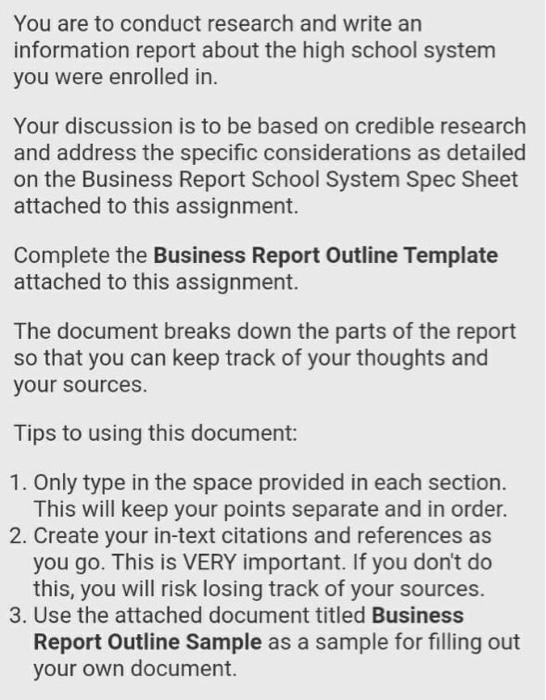 You are to conduct research and write an information report about the high school system you were enrolled in.

Your discussion is to be based on credible research and address the specific considerations as detailed on the Business Report School System Spec Sheet attached to this assignment.

Complete the Business Report Outline Template attached to this assignment.

The document breaks down the parts of the report so that you can keep track of your thoughts and your sources.

Tips to using this document:

1. Only type in the space provided in each section. This will keep your points separate and in order.
2. Create your in-text citations and references as you go. This is VERY important. If you don't do this, you will risk losing track of your sources.
3. Use the attached document titled Business Report Outline Sample as a sample for filling out your own document.